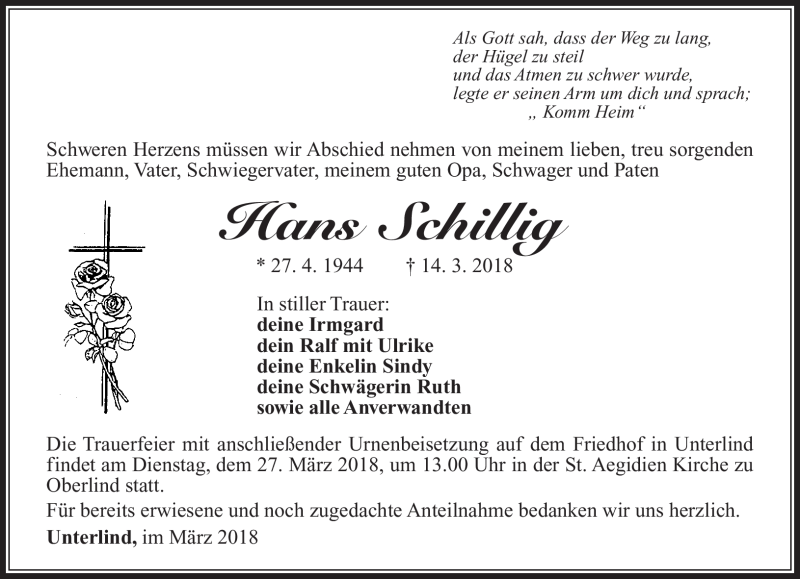 Als Gott sah, dass der Weg zu lang,
der Hügel zu steil
und das Atmen zu schwer wurde,
legte er seinen Arm um dich und sprach;
„ Komm Heim“

Schweren Herzens müssen wir Abschied nehmen von meinem lieben, treu sorgenden Ehemann, Vater, Schwiegervater, meinem guten Opa, Schwager und Paten

Hans Schillig

* 27. 4. 1944 † 14. 3. 2018

In stiller Trauer:
deine Irmgard
dein Ralf mit Ulrike
deine Enkelin Sindy
deine Schwägerin Ruth
sowie alle Anverwandten

Die Trauerfeier mit anschließender Urnenbeisetzung auf dem Friedhof in Unterlind findet am Dienstag, dem 27. März 2018, um 13.00 Uhr in der St. Aegidien Kirche zu Oberlind statt.

Für bereits erwiesene und noch zugedachte Anteilnahme bedanken wir uns herzlich.

Unterlind, im März 2018